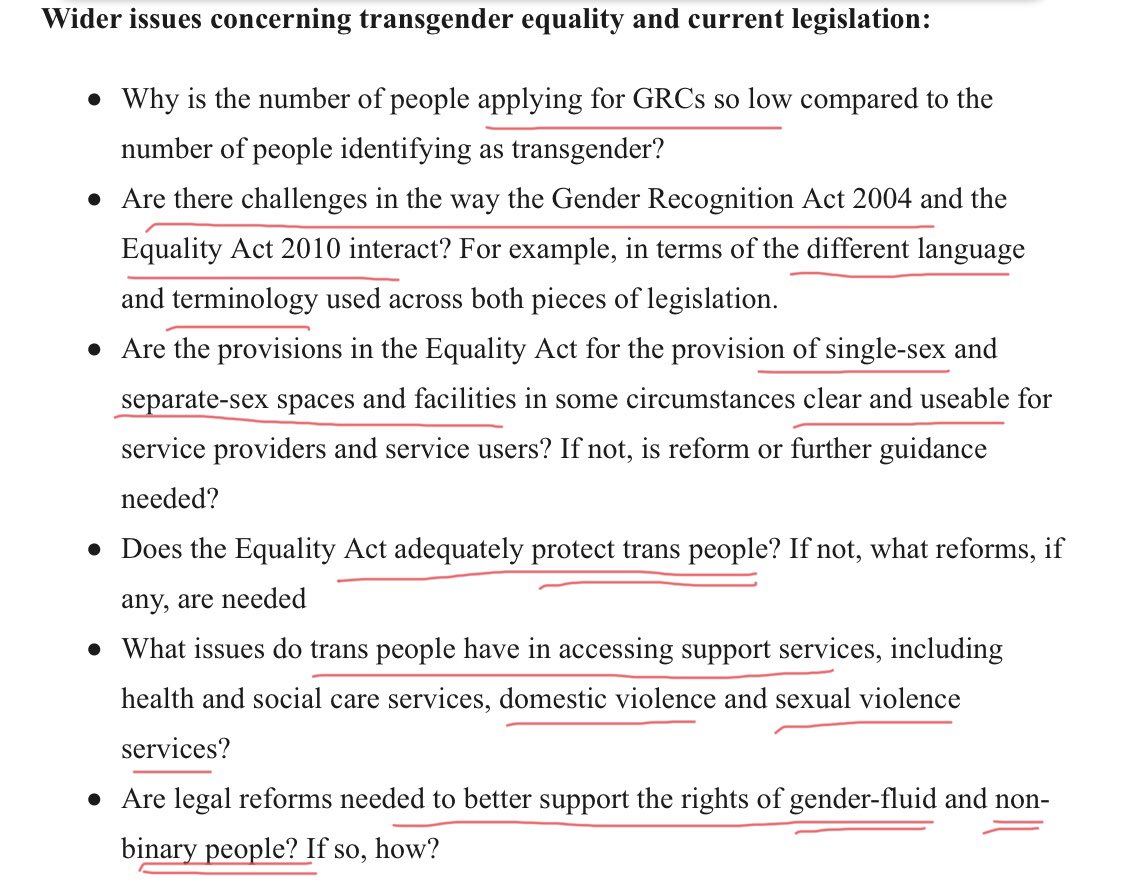 **Wider issues concerning transgender equality and current legislation:**

- Why is the number of people applying for GRCs so low compared to the number of people identifying as transgender?
- Are there challenges in the way the Gender Recognition Act 2004 and the Equality Act 2010 interact? For example, in terms of the different language and terminology used across both pieces of legislation.
- Are the provisions in the Equality Act for the provision of single-sex and separate-sex spaces and facilities in some circumstances clear and useable for service providers and service users? If not, is reform or further guidance needed?
- Does the Equality Act adequately protect trans people? If not, what reforms, if any, are needed
- What issues do trans people have in accessing support services, including health and social care services, domestic violence and sexual violence services?
- Are legal reforms needed to better support the rights of gender-fluid and non-binary people? If so, how?